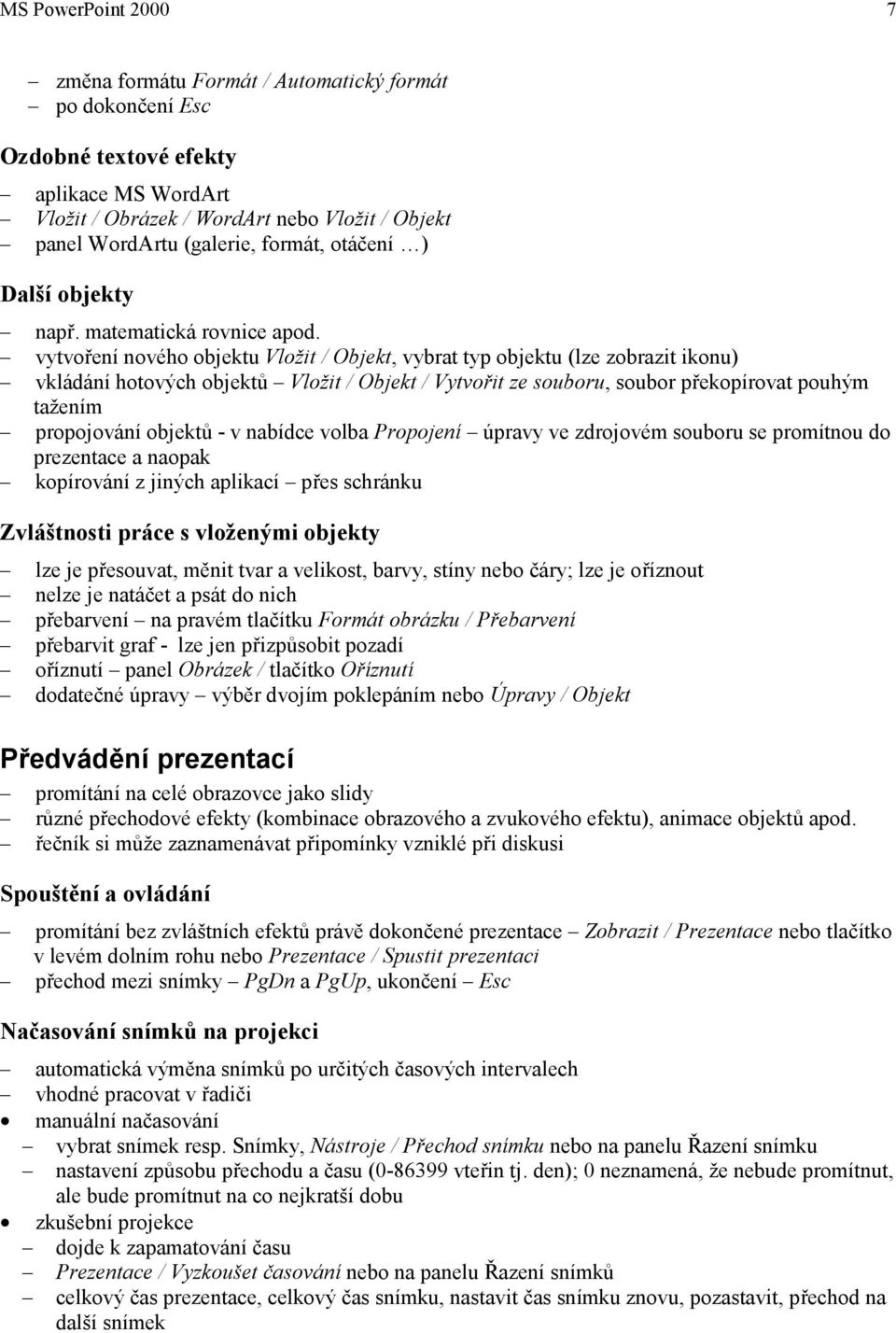 MS PowerPoint 2000 7

– změna formátu Formát / Automatický formát
– po dokončení Esc

Ozdobné textové efekty

– aplikace MS WordArt
– Vložit / Obrázek / WordArt nebo Vložit / Objekt
– panel WordArtu (galerie, formát, otáčení …)

Další objekty

– např. matematická rovnice apod.
– vytvoření nového objektu Vložit / Objekt, vybrat typ objektu (lze zobrazit ikonu)
– vkládání hotových objektů – Vložit / Objekt / Vytvořit ze souboru, soubor překopírovat pouhým tažením
– propojování objektů - v nabídce volba Propojení – úpravy ve zdrojovém souboru se promítnou do prezentace a naopak
– kopírování z jiných aplikací – přes schránku

Zvláštnosti práce s vloženými objekty

– lze je přesouvat, měnit tvar a velikost, barvy, stíny nebo čáry; lze je oříznout
– nelze je natáčet a psát do nich
– přebarvení – na pravém tlačítku Formát obrázku / Přebarvení
– přebarvit graf - lze jen přizpůsobit pozadí
– oříznutí – panel Obrázek / tlačítko Oříznutí
– dodatečné úpravy – výběr dvojím poklepáním nebo Úpravy / Objekt

Předvádění prezentací

– promítání na celé obrazovce jako slidy
– různé přechodové efekty (kombinace obrazového a zvukového efektu), animace objektů apod.
– řečník si může zaznamenávat připomínky vzniklé při diskusi

Spouštění a ovládání

– promítání bez zvláštních efektů právě dokončené prezentace – Zobrazit / Prezentace nebo tlačítko v levém dolním rohu nebo Prezentace / Spustit prezentaci
– přechod mezi snímky – PgDn a PgUp, ukončení – Esc

Načasování snímků na projekci

– automatická výměna snímků po určitých časových intervalech
– vhodné pracovat v řadiči
• manuální načasování
– vybrat snímek resp. Snímky, Nástroje / Přechod snímku nebo na panelu Řazení snímku
– nastavení způsobu přechodu a času (0-86399 vteřin tj. den); 0 neznamená, že nebude promítnut, ale bude promítnut na co nejkratší dobu
• zkušební projekce
– dojde k zapamatování času
– Prezentace / Vyzkoušet časování nebo na panelu Řazení snímků
– celkový čas prezentace, celkový čas snímku, nastavit čas snímku znovu, pozastavit, přechod na další snímek